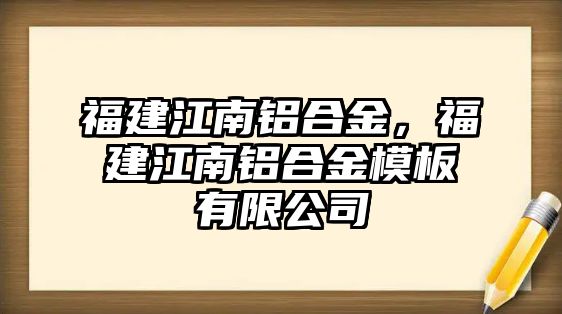 福建江南铝合金，福建江南铝合金模板有限公司